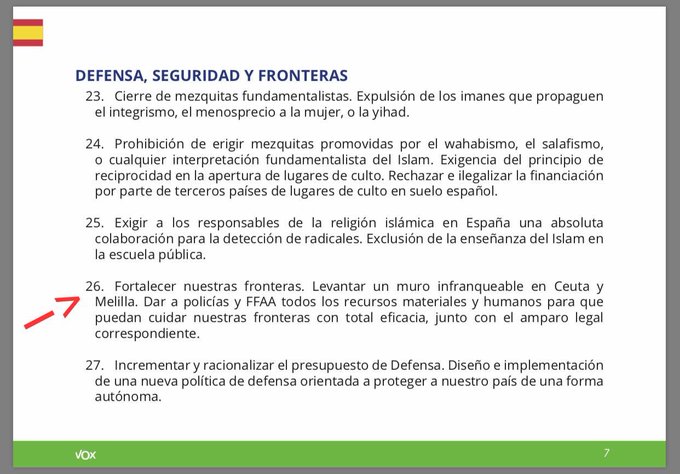 DEFENSA, SEGURIDAD Y FRONTERAS

23. Cierre de mezquitas fundamentalistas. Expulsión de los imanes que propaguen el integrismo, el menosprecio a la mujer, o la yihad.

24. Prohibición de erigir mezquitas promovidas por el wahabismo, el salafismo, o cualquier interpretación fundamentalista del Islam. Exigencia del principio de reciprocidad en la apertura de lugares de culto. Rechazar e ilegalizar la financiación por parte de terceros países de lugares de culto en suelo español.

25. Exigir a los responsables de la religión islámica en España una absoluta colaboración para la detección de radicales. Exclusión de la enseñanza del Islam en la escuela pública.

26. Fortalecer nuestras fronteras. Levantar un muro infranqueable en Ceuta y Melilla. Dar a policías y FFAA todos los recursos materiales y humanos para que puedan cuidar nuestras fronteras con total eficacia, junto con el amparo legal correspondiente.

27. Incrementar y racionalizar el presupuesto de Defensa. Diseño e implementación de una nueva política de defensa orientada a proteger a nuestro país de una forma autónoma.

VOX

7